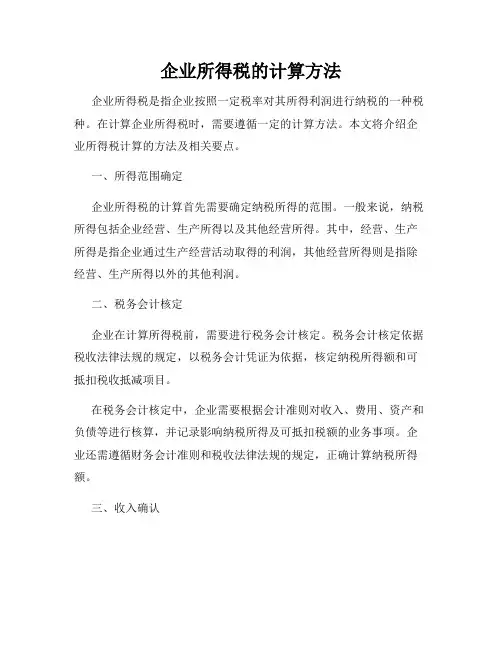 企业所得税的计算方法

企业所得税是指企业按照一定税率对其所得利润进行纳税的一种税种。在计算企业所得税时，需要遵循一定的计算方法。本文将介绍企业所得税计算的方法及相关要点。

一、所得范围确定

企业所得税的计算首先需要确定纳税所得的范围。一般来说，纳税所得包括企业经营、生产所得以及其他经营所得。其中，经营、生产所得是指企业通过生产经营活动取得的利润，其他经营所得则是指除经营、生产所得以外的其他利润。

二、税务会计核定

企业在计算所得税前，需要进行税务会计核定。税务会计核定依据税收法律法规的规定，以税务会计凭证为依据，核定纳税所得额和可抵扣税收抵减项目。

在税务会计核定中，企业需要根据会计准则对收入、费用、资产和负债等进行核算，并记录影响纳税所得及可抵扣税额的业务事项。企业还需遵循财务会计准则和税收法律法规的规定，正确计算纳税所得额。

三、收入确认